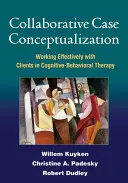 Collaborative Case Conceptualization

Working Effectively with Clients in Cognitive-Behavioral Therapy

Willem Kuyken
Christine A. Padesky
Robert Dudley